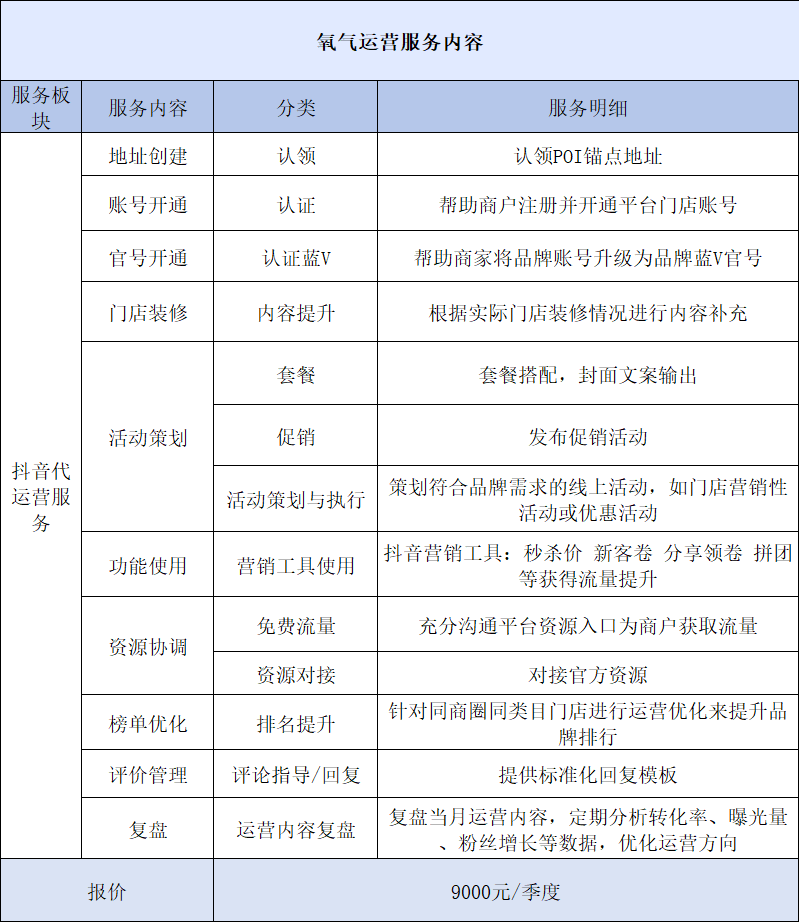 氧气运营服务内容

| 服务板块 | 服务内容 | 分类 | 服务明细 |
|---|---|---|---|
| 抖音代运营服务 | 地址创建 | 认领 | 认领POI锚点地址 |
| | 账号开通 | 认证 | 帮助商户注册并开通平台门店账号 |
| | 官号开通 | 认证蓝V | 帮助商家将品牌账号升级为品牌蓝V官号 |
| | 门店装修 | 内容提升 | 根据实际门店装修情况进行内容补充 |
| | 活动策划 | 套餐 | 套餐搭配，封面文案输出 |
| | | 促销 | 发布促销活动 |
| | | 活动策划与执行 | 策划符合品牌需求的线上活动，如门店营销性活动或优惠活动 |
| | 功能使用 | 营销工具使用 | 抖音营销工具：秒杀价 新客卷 分享领卷 拼团等获得流量提升 |
| | 资源协调 | 免费流量 | 充分沟通平台资源入口为商户获取流量 |
| | | 资源对接 | 对接官方资源 |
| | 榜单优化 | 排名提升 | 针对同商圈同类目门店进行运营优化来提升品牌排行 |
| | 评价管理 | 评论指导/回复 | 提供标准化回复模板 |
| | 复盘 | 运营内容复盘 | 复盘当月运营内容，定期分析转化率、曝光量、粉丝增长等数据，优化运营方向 |
| 报价 | | 9000元/季度 | |